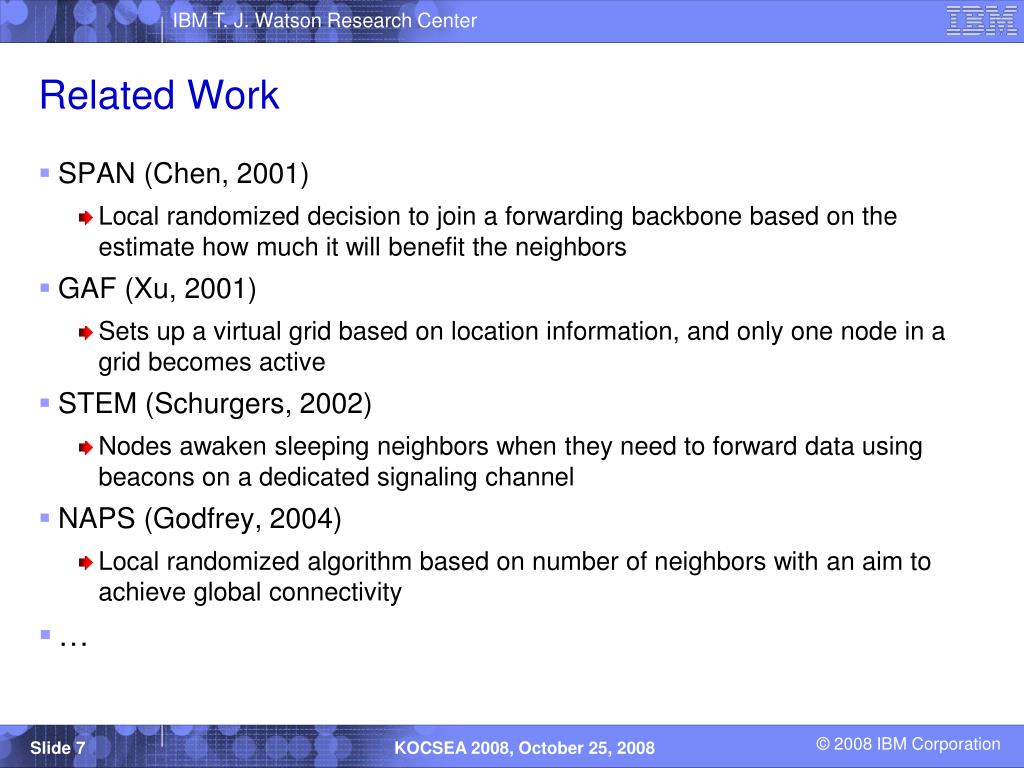 IBM T. J. Watson Research Center

IBM

Related Work

SPAN (Chen, 2001)

Local randomized decision to join a forwarding backbone based on the estimate how much it will benefit the neighbors

GAF (Xu, 2001)

Sets up a virtual grid based on location information, and only one node in a grid becomes active

STEM (Schurgers, 2002)

Nodes awaken sleeping neighbors when they need to forward data using beacons on a dedicated signaling channel

NAPS (Godfrey, 2004)

Local randomized algorithm based on number of neighbors with an aim to achieve global connectivity

…

Slide 7

KOCSEA 2008, October 25, 2008

© 2008 IBM Corporation